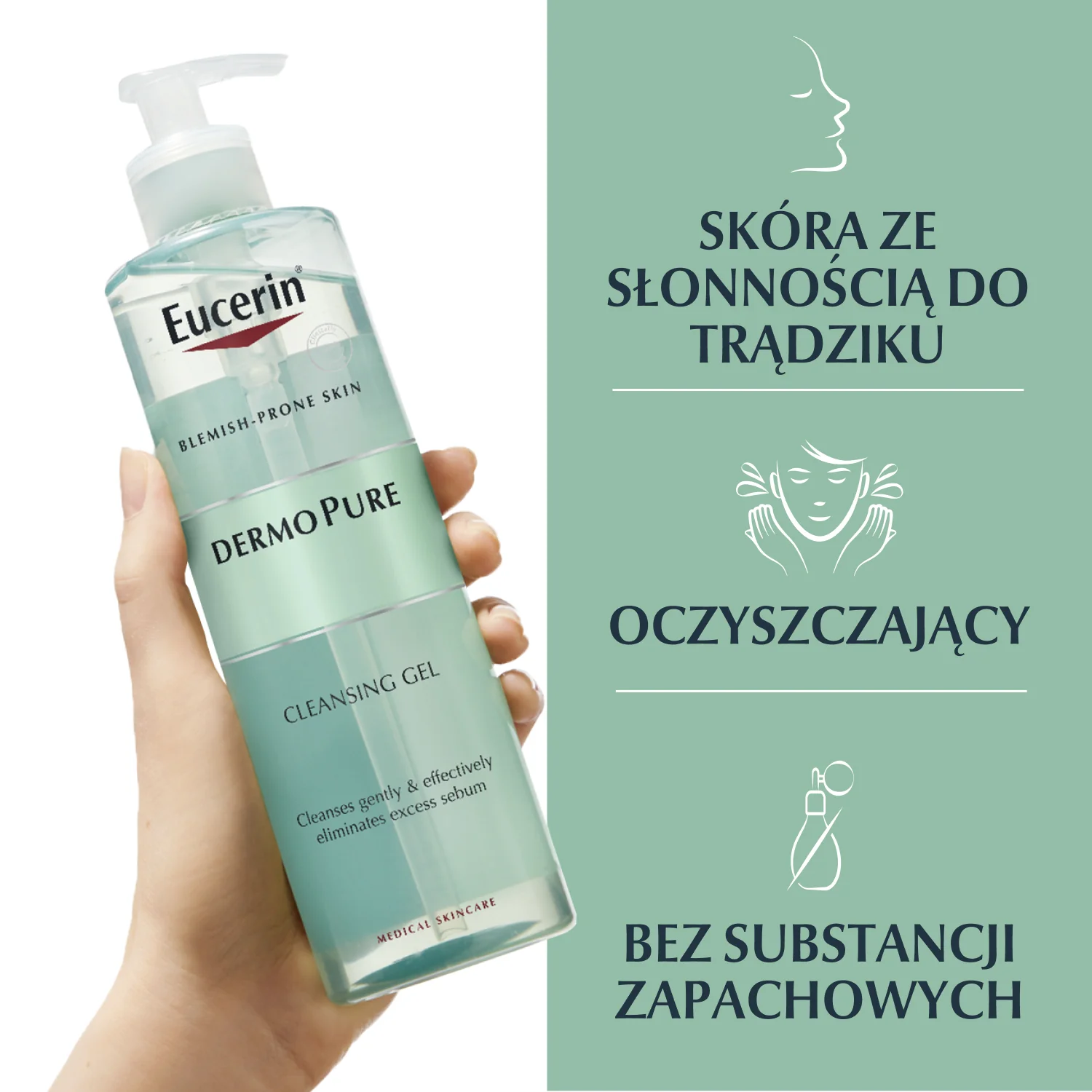 Eucerin®

BLEMISH-PRONE SKIN

DERMOPURE

CLEANSING GEL

Cleanses gently & effectively eliminates excess sebum

MEDICAL SKINCARE

SKÓRA ZE SŁONNOŚCIĄ DO TRĄDZIKU

OCZYSZCZAJĄCY

BEZ SUBSTANCJI ZAPACHOWYCH